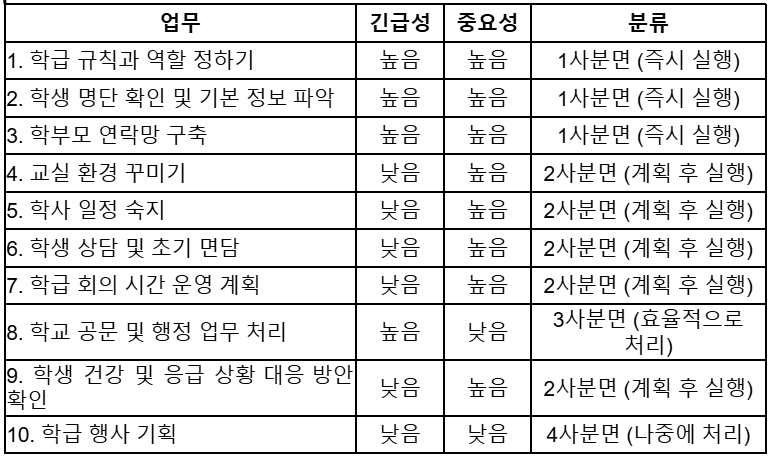 | 업무 | 긴급성 | 중요성 | 분류 |
|---|---|---|---|
| 1. 학급 규칙과 역할 정하기 | 높음 | 높음 | 1사분면 (즉시 실행) |
| 2. 학생 명단 확인 및 기본 정보 파악 | 높음 | 높음 | 1사분면 (즉시 실행) |
| 3. 학부모 연락망 구축 | 높음 | 높음 | 1사분면 (즉시 실행) |
| 4. 교실 환경 꾸미기 | 낮음 | 높음 | 2사분면 (계획 후 실행) |
| 5. 학사 일정 숙지 | 낮음 | 높음 | 2사분면 (계획 후 실행) |
| 6. 학생 상담 및 초기 면담 | 낮음 | 높음 | 2사분면 (계획 후 실행) |
| 7. 학급 회의 시간 운영 계획 | 낮음 | 높음 | 2사분면 (계획 후 실행) |
| 8. 학교 공문 및 행정 업무 처리 | 높음 | 낮음 | 3사분면 (효율적으로 처리) |
| 9. 학생 건강 및 응급 상황 대응 방안 확인 | 낮음 | 높음 | 2사분면 (계획 후 실행) |
| 10. 학급 행사 기획 | 낮음 | 낮음 | 4사분면 (나중에 처리) |